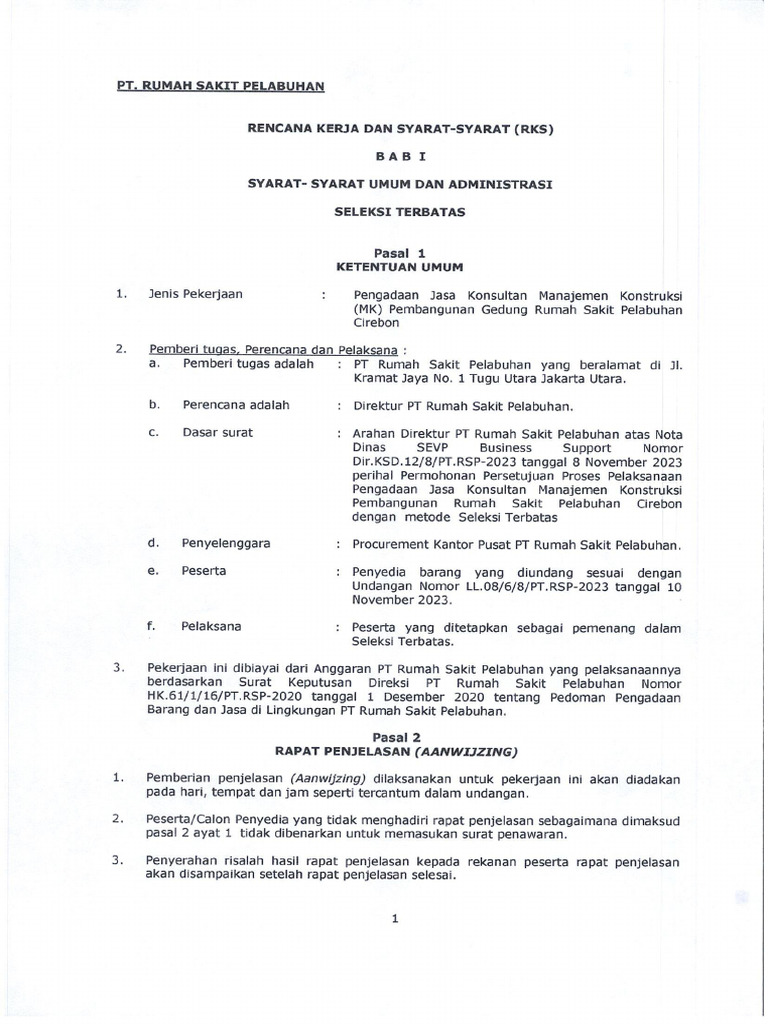 PT. RUMAH SAKIT PELABUHAN

RENCANA KERJA DAN SYARAT-SYARAT (RKS)

B A B I

SYARAT- SYARAT UMUM DAN ADMINISTRASI

SELEKSI TERBATAS

Pasal 1
KETENTUAN UMUM

1. Jenis Pekerjaan : Pengadaan Jasa Konsultan Manajemen Konstruksi (MK) Pembangunan Gedung Rumah Sakit Pelabuhan Cirebon

2. Pemberi tugas, Perencana dan Pelaksana :
a. Pemberi tugas adalah : PT Rumah Sakit Pelabuhan yang beralamat di Jl. Kramat Jaya No. 1 Tugu Utara Jakarta Utara.

b. Perencana adalah : Direktur PT Rumah Sakit Pelabuhan.

c. Dasar surat : Arahan Direktur PT Rumah Sakit Pelabuhan atas Nota Dinas SEVP Business Support Nomor Dir.KSD.12/8/PT.RSP-2023 tanggal 8 November 2023 perihal Permohonan Persetujuan Proses Pelaksanaan Pengadaan Jasa Konsultan Manajemen Konstruksi Pembangunan Rumah Sakit Pelabuhan Cirebon dengan metode Seleksi Terbatas

d. Penyelenggara : Procurement Kantor Pusat PT Rumah Sakit Pelabuhan.

e. Peserta : Penyedia barang yang diundang sesuai dengan Undangan Nomor LL.08/6/8/PT.RSP-2023 tanggal 10 November 2023.

f. Pelaksana : Peserta yang ditetapkan sebagai pemenang dalam Seleksi Terbatas.

3. Pekerjaan ini dibiayai dari Anggaran PT Rumah Sakit Pelabuhan yang pelaksanaannya berdasarkan Surat Keputusan Direksi PT Rumah Sakit Pelabuhan Nomor HK.61/1/16/PT.RSP-2020 tanggal 1 Desember 2020 tentang Pedoman Pengadaan Barang dan Jasa di Lingkungan PT Rumah Sakit Pelabuhan.

Pasal 2
RAPAT PENJELASAN (AANWIJZING)

1. Pemberian penjelasan (Aanwijzing) dilaksanakan untuk pekerjaan ini akan diadakan pada hari, tempat dan jam seperti tercantum dalam undangan.

2. Peserta/Calon Penyedia yang tidak menghadiri rapat penjelasan sebagaimana dimaksud pasal 2 ayat 1 tidak dibenarkan untuk memasukan surat penawaran.

3. Penyerahan risalah hasil rapat penjelasan kepada rekanan peserta rapat penjelasan akan disampaikan setelah rapat penjelasan selesai.

1